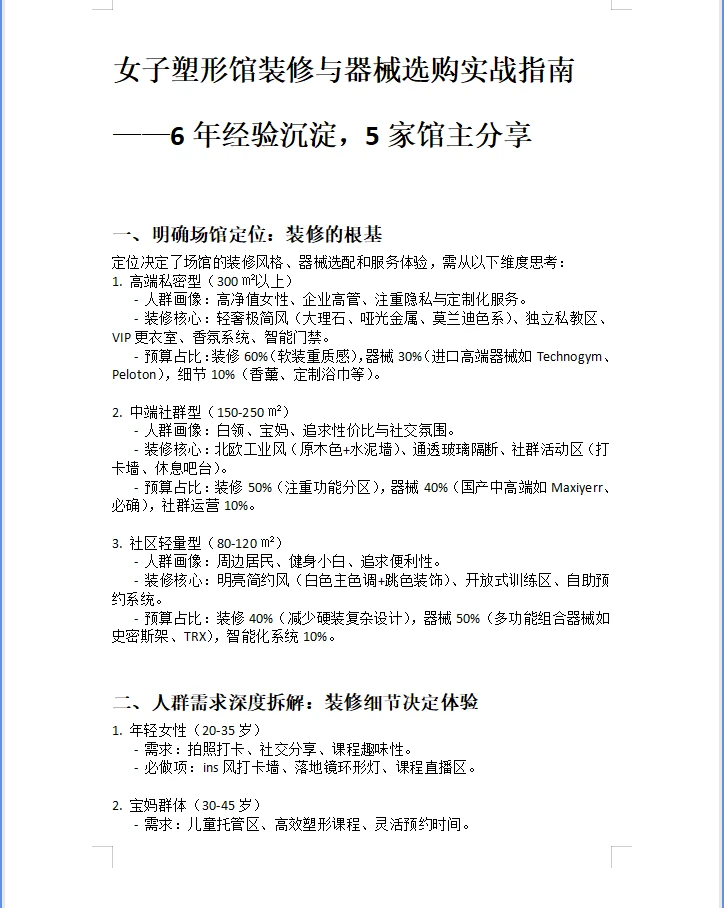 女子塑形馆装修与器械选购实战指南

——6 年经验沉淀，5 家馆主分享

一、明确场馆定位：装修的根基

定位决定了场馆的装修风格、器械选配和服务体验，需从以下维度思考：
1. 高端私密型（300 ㎡以上）
- 人群画像：高净值女性、企业高管、注重隐私与定制化服务。
- 装修核心：轻奢极简风（大理石、哑光金属、莫兰迪色系）、独立私教区、VIP 更衣室、香氛系统、智能门禁。
- 预算占比：装修 60%（软装重质感），器械 30%（进口高端器械如 Technogym、Peloton），细节 10%（香薰、定制浴巾等）。

2. 中端社群型（150-250 ㎡）
- 人群画像：白领、宝妈、追求性价比与社交氛围。
- 装修核心：北欧工业风（原木色+水泥墙）、通透玻璃隔断、社群活动区（打卡墙、休息吧台）。
- 预算占比：装修 50%（注重功能分区），器械 40%（国产中高端如 Maxiyerr、必确），社群运营 10%。

3. 社区轻量型（80-120 ㎡）
- 人群画像：周边居民、健身小白、追求便利性。
- 装修核心：明亮简约风（白色主色调+跳色装饰）、开放式训练区、自助预约系统。
- 预算占比：装修 40%（减少硬装复杂设计），器械 50%（多功能组合器械如史密斯架、TRX），智能化系统 10%。

二、人群需求深度拆解：装修细节决定体验

1. 年轻女性（20-35 岁）
- 需求：拍照打卡、社交分享、课程趣味性。
- 必做项：ins 风打卡墙、落地镜环形灯、课程直播区。

2. 宝妈群体（30-45 岁）
- 需求：儿童托管区、高效塑形课程、灵活预约时间。